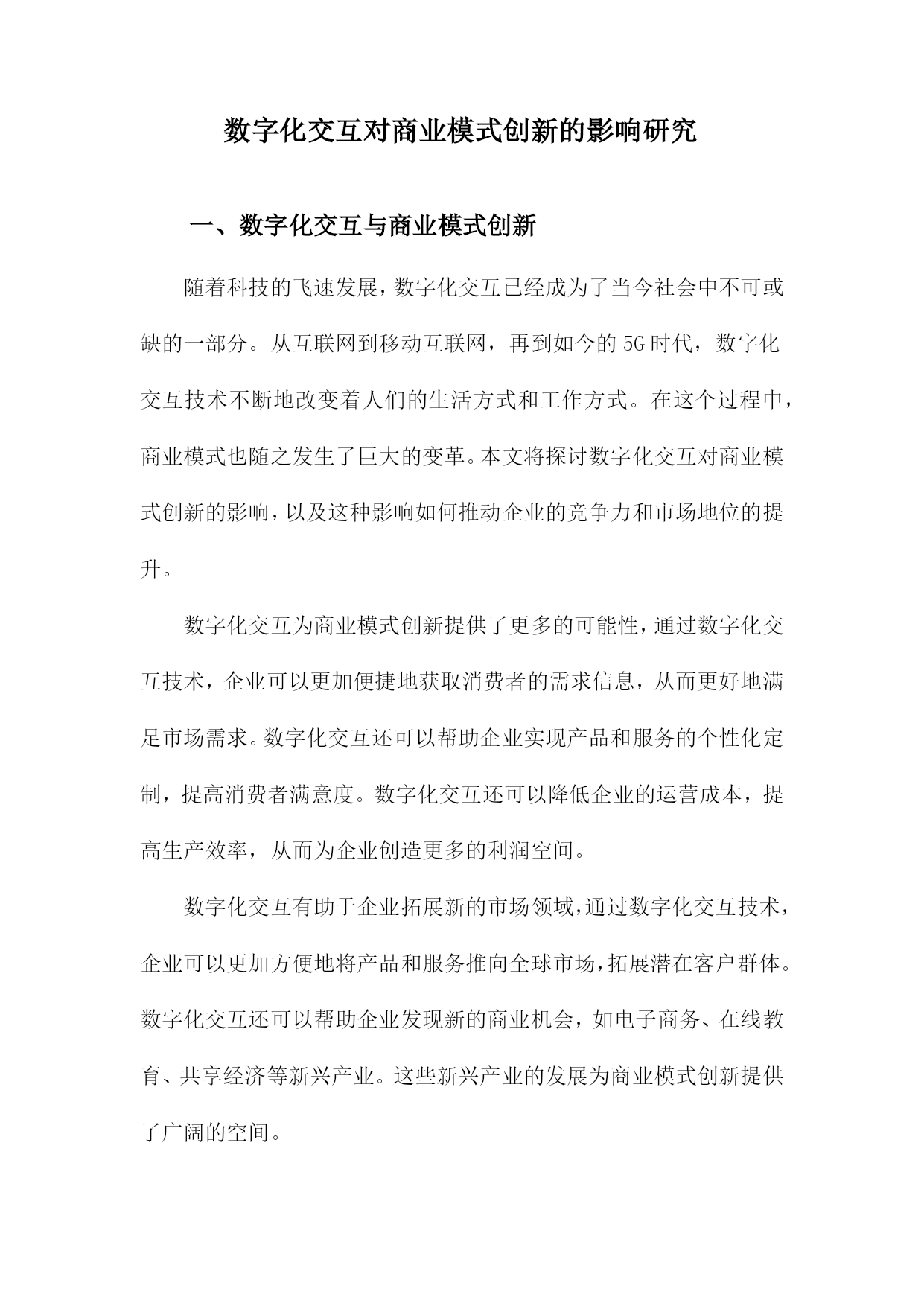 数字化交互对商业模式创新的影响研究

一、数字化交互与商业模式创新

随着科技的飞速发展，数字化交互已经成为了当今社会中不可或缺的一部分。从互联网到移动互联网，再到如今的5G时代，数字化交互技术不断地改变着人们的生活方式和工作方式。在这个过程中，商业模式也随之发生了巨大的变革。本文将探讨数字化交互对商业模式创新的影响，以及这种影响如何推动企业的竞争力和市场地位的提升。

数字化交互为商业模式创新提供了更多的可能性，通过数字化交互技术，企业可以更加便捷地获取消费者的需求信息，从而更好地满足市场需求。数字化交互还可以帮助企业实现产品和服务的个性化定制，提高消费者满意度。数字化交互还可以降低企业的运营成本，提高生产效率，从而为企业创造更多的利润空间。

数字化交互有助于企业拓展新的市场领域，通过数字化交互技术，企业可以更加方便地将产品和服务推向全球市场，拓展潜在客户群体。数字化交互还可以帮助企业发现新的商业机会，如电子商务、在线教育、共享经济等新兴产业。这些新兴产业的发展为商业模式创新提供了广阔的空间。